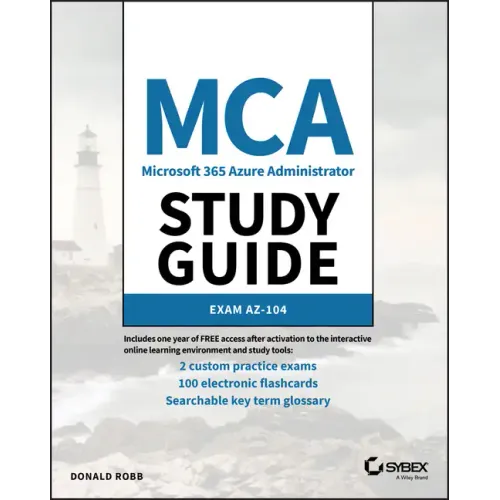 MCA

Microsoft 365 Azure Administrator

STUDY GUIDE

EXAM AZ-104

Includes one year of FREE access after activation to the interactive online learning environment and study tools:

2 custom practice exams
100 electronic flashcards
Searchable key term glossary

DONALD ROBB

SYBEX
A Wiley Brand